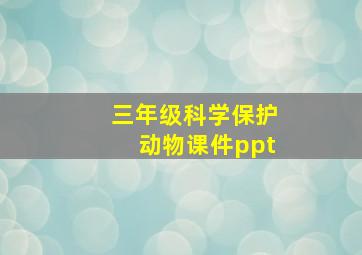 三年级科学保护动物课件ppt